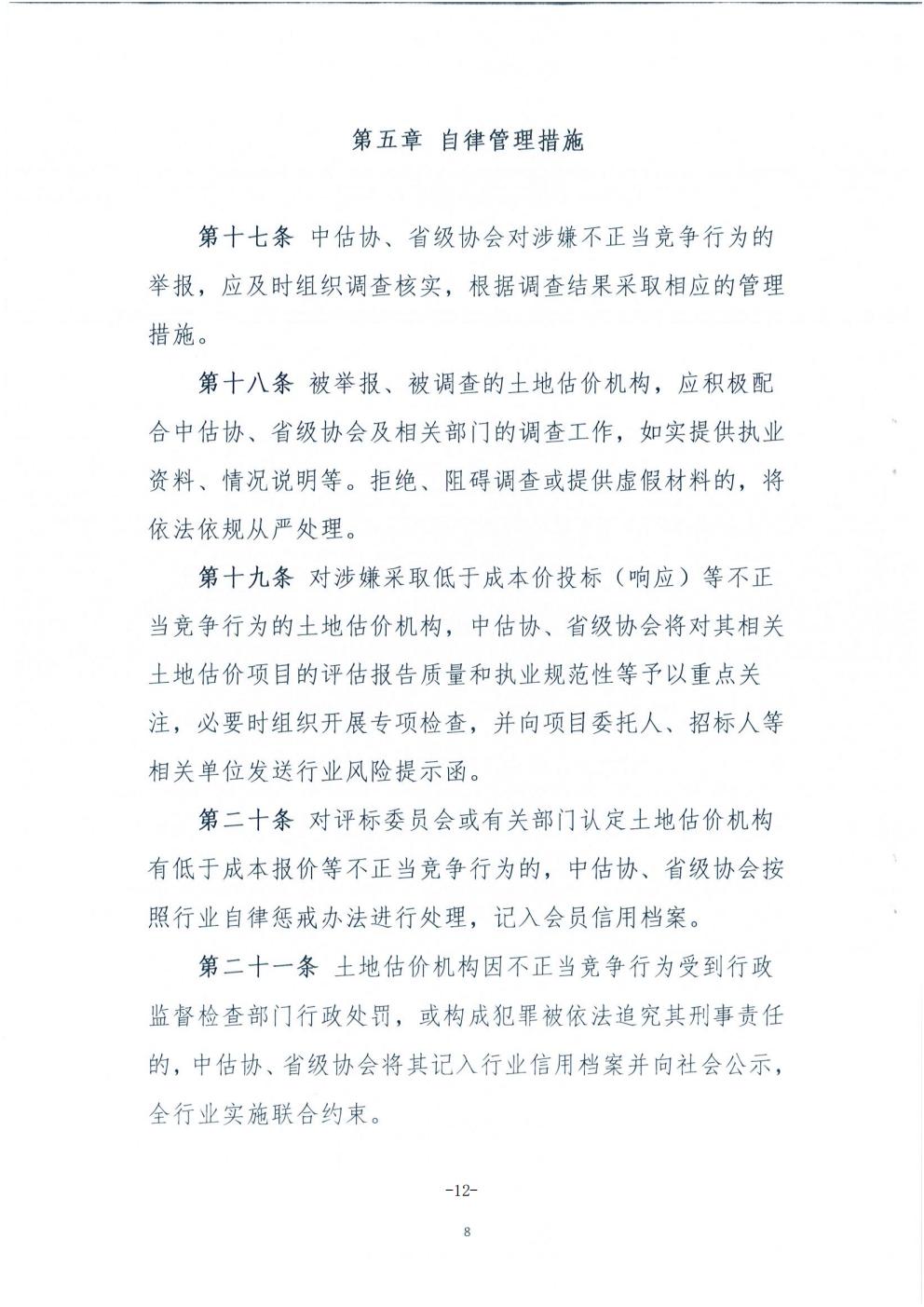 第五章 自律管理措施

第十七条 中估协、省级协会对涉嫌不正当竞争行为的举报，应及时组织调查核实，根据调查结果采取相应的管理措施。

第十八条 被举报、被调查的土地估价机构，应积极配合中估协、省级协会及相关部门的调查工作，如实提供执业资料、情况说明等。拒绝、阻碍调查或提供虚假材料的，将依法依规从严处理。

第十九条 对涉嫌采取低于成本价投标（响应）等不正当竞争行为的土地估价机构，中估协、省级协会将对其相关土地估价项目的评估报告质量和执业规范性等予以重点关注，必要时组织开展专项检查，并向项目委托人、招标人等相关单位发送行业风险提示函。

第二十条 对评标委员会或有关部门认定土地估价机构有低于成本报价等不正当竞争行为的，中估协、省级协会按照行业自律惩戒办法进行处理，记入会员信用档案。

第二十一条 土地估价机构因不正当竞争行为受到行政监督检查部门行政处罚，或构成犯罪被依法追究其刑事责任的，中估协、省级协会将其记入行业信用档案并向社会公示，全行业实施联合约束。

-12-

8